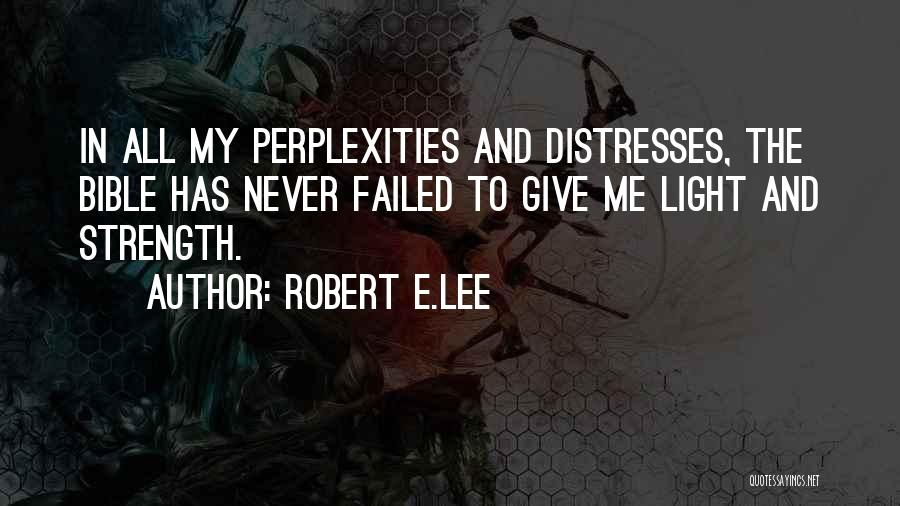 IN ALL MY PERPLEXITIES AND DISTRESSES, THE BIBLE HAS NEVER FAILED TO GIVE ME LIGHT AND STRENGTH.

AUTHOR: ROBERT E.LEE

QUOTESSAYINGS.NET